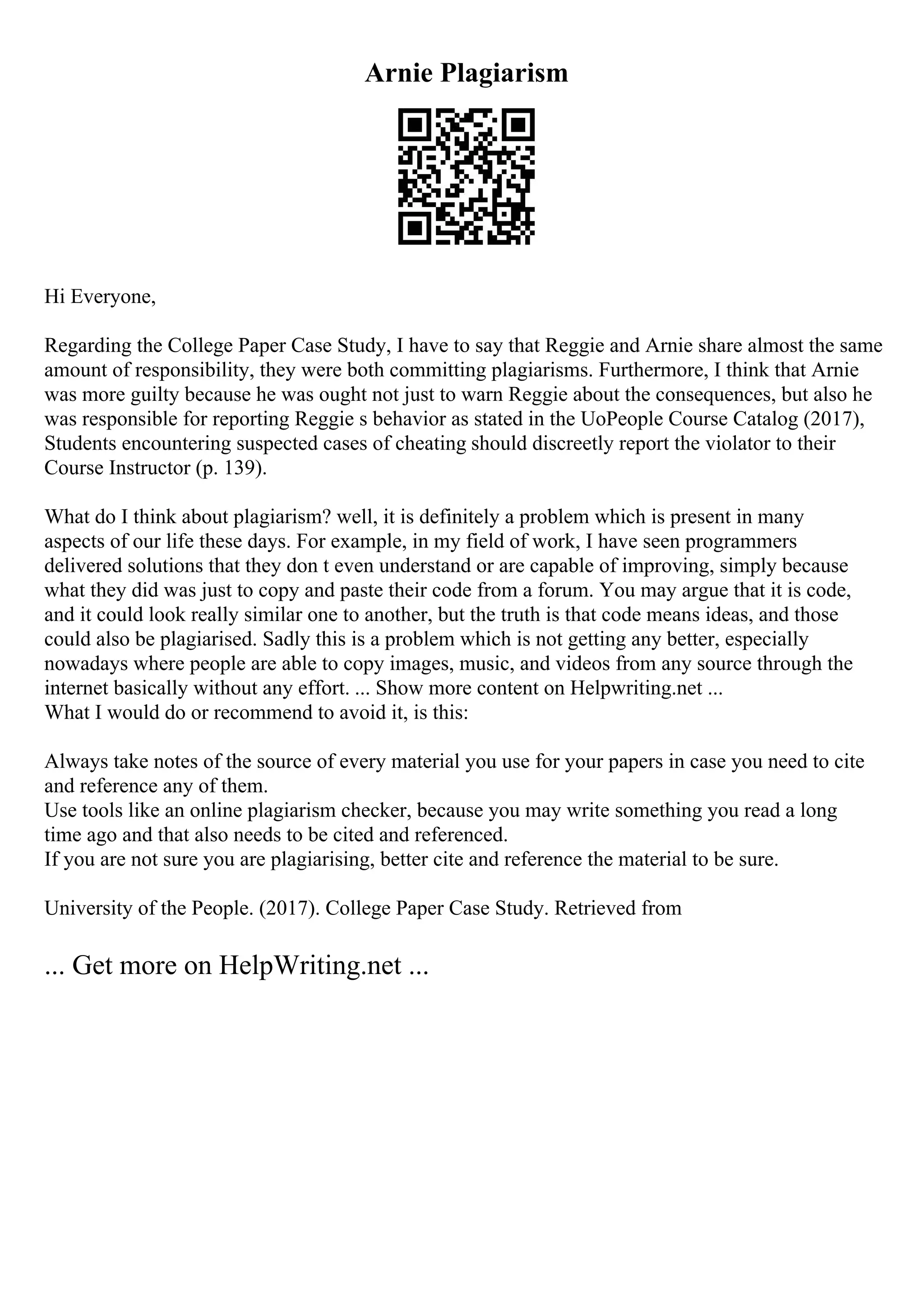 Arnie Plagiarism

Hi Everyone,

Regarding the College Paper Case Study, I have to say that Reggie and Arnie share almost the same amount of responsibility, they were both committing plagiarisms. Furthermore, I think that Arnie was more guilty because he was ought not just to warn Reggie about the consequences, but also he was responsible for reporting Reggie s behavior as stated in the UoPeople Course Catalog (2017), Students encountering suspected cases of cheating should discreetly report the violator to their Course Instructor (p. 139).

What do I think about plagiarism? well, it is definitely a problem which is present in many aspects of our life these days. For example, in my field of work, I have seen programmers delivered solutions that they don t even understand or are capable of improving, simply because what they did was just to copy and paste their code from a forum. You may argue that it is code, and it could look really similar one to another, but the truth is that code means ideas, and those could also be plagiarised. Sadly this is a problem which is not getting any better, especially nowadays where people are able to copy images, music, and videos from any source through the internet basically without any effort. ... Show more content on Helpwriting.net ...
What I would do or recommend to avoid it, is this:

Always take notes of the source of every material you use for your papers in case you need to cite and reference any of them.
Use tools like an online plagiarism checker, because you may write something you read a long time ago and that also needs to be cited and referenced.
If you are not sure you are plagiarising, better cite and reference the material to be sure.

University of the People. (2017). College Paper Case Study. Retrieved from

... Get more on HelpWriting.net ...